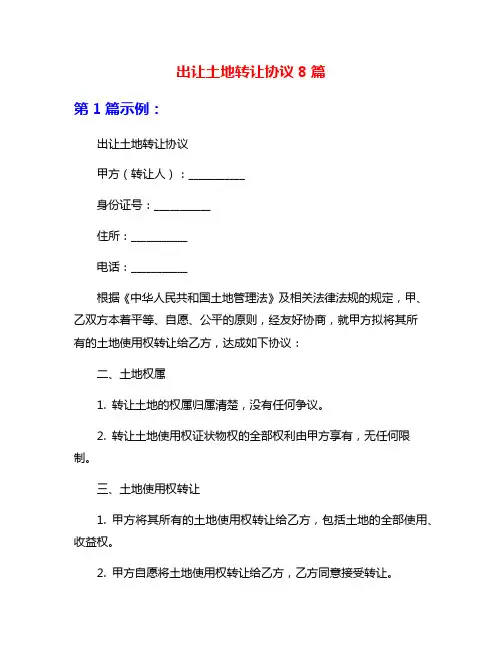 出让土地转让协议 8 篇

第 1 篇示例：

出让土地转让协议

甲方（转让人）：__________

身份证号：__________

住所：__________

电话：__________

根据《中华人民共和国土地管理法》及相关法律法规的规定，甲、乙双方本着平等、自愿、公平的原则，经友好协商，就甲方拟将其所有的土地使用权转让给乙方，达成如下协议：

二、土地权属

1. 转让土地的权属归属清楚，没有任何争议。

2. 转让土地使用权证状物权的全部权利由甲方享有，无任何限制。

三、土地使用权转让

1. 甲方将其所有的土地使用权转让给乙方，包括土地的全部使用、收益权。

2. 甲方自愿将土地使用权转让给乙方，乙方同意接受转让。